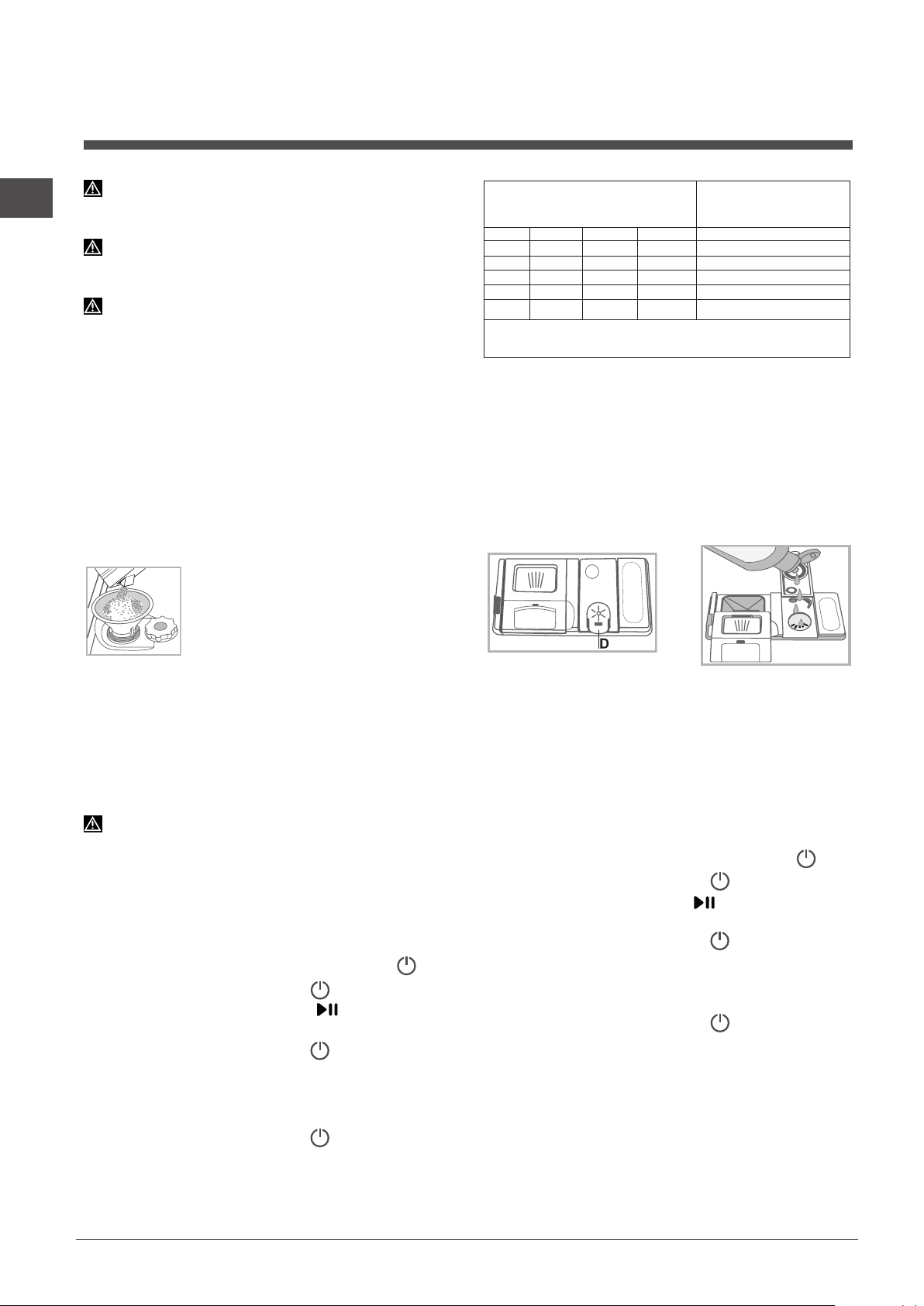 D